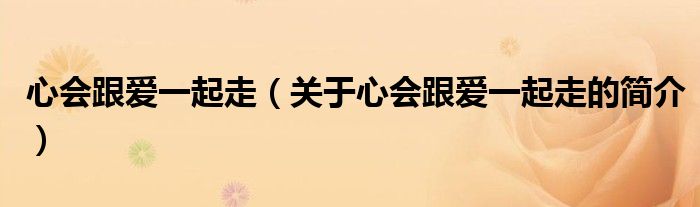 心会跟爱一起走（关于心会跟爱一起走的简介）